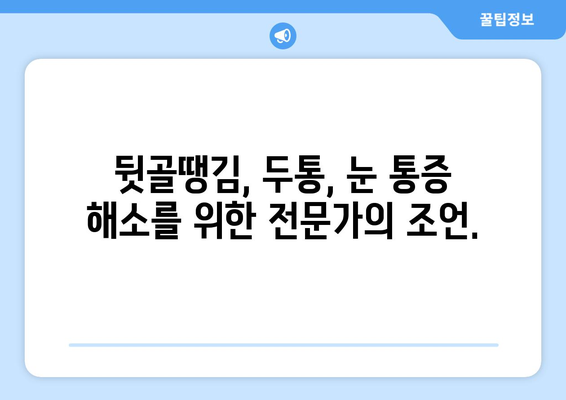 꿀팁정보

뒷골땡김, 두통, 눈 통증 해소를 위한 전문가의 조언.